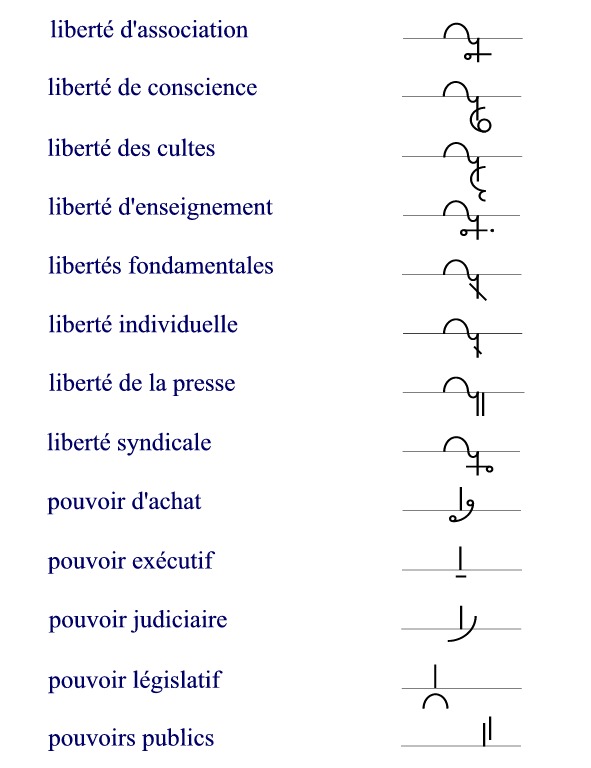 liberté d'association

liberté de conscience

liberté des cultes

liberté d'enseignement

libertés fondamentales

liberté individuelle

liberté de la presse

liberté syndicale

pouvoir d'achat

pouvoir exécutif

pouvoir judiciaire

pouvoir législatif

pouvoirs publics